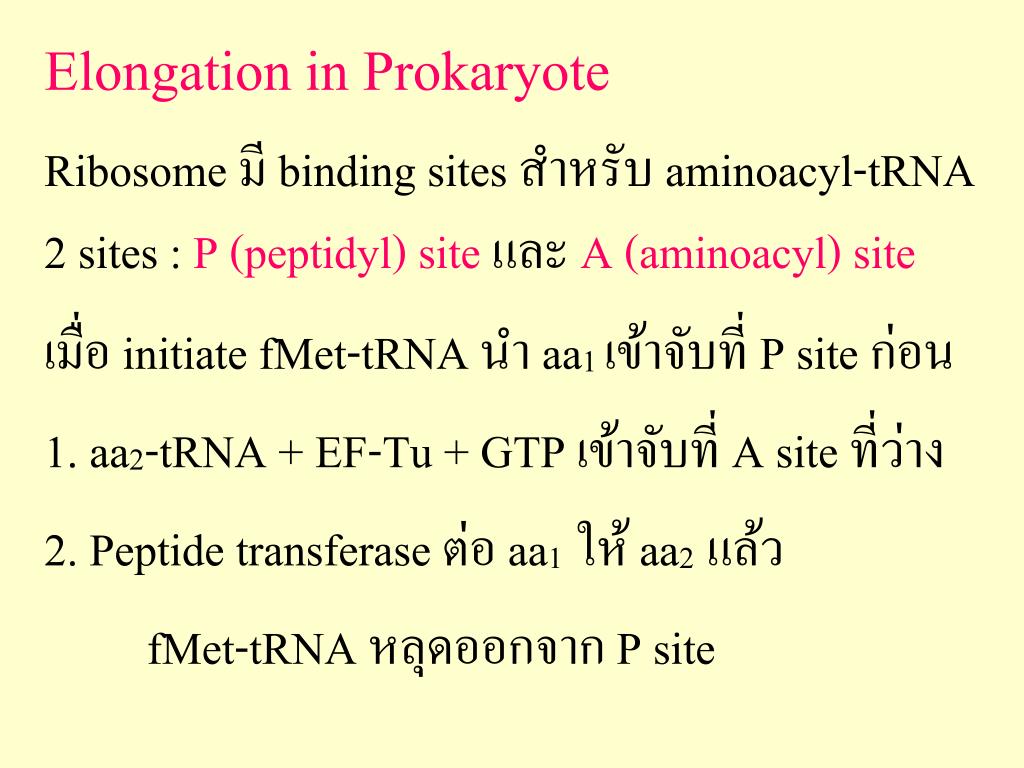 Elongation in Prokaryote

Ribosome มี binding sites สำหรับ aminoacyl-tRNA 2 sites : P (peptidyl) site และ A (aminoacyl) site

เมื่อ initiate fMet-tRNA นำ $aa_1$ เข้าจับที่ P site ก่อน

1. $aa_2$-tRNA + EF-Tu + GTP เข้าจับที่ A site ที่ว่าง

2. Peptide transferase ต่อ $aa_1$ ให้ $aa_2$ แล้ว

fMet-tRNA หลุดออกจาก P site